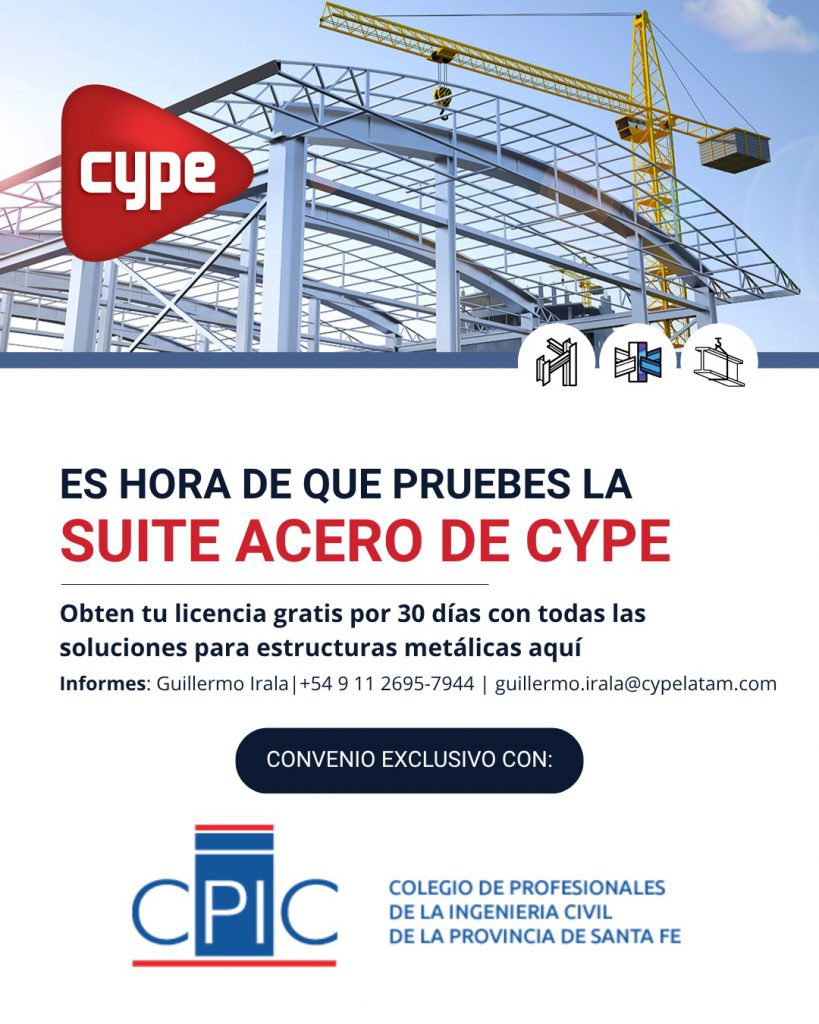 cype

ES HORA DE QUE PRUEBES LA
SUITE ACERO DE CYPE

Obten tu licencia gratis por 30 días con todas las soluciones para estructuras metálicas aquí

Informes: Guillermo Irala|+54 9 11 2695-7944 | guillermo.irala@cypelatam.com

CONVENIO EXCLUSIVO CON:

CPIC

COLEGIO DE PROFESIONALES
DE LA INGENIERIA CIVIL
DE LA PROVINCIA DE SANTA FE